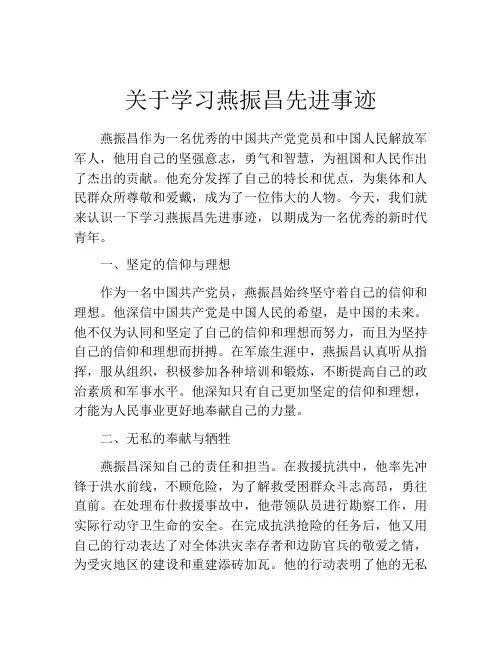 关于学习燕振昌先进事迹

燕振昌作为一名优秀的中国共产党党员和中国人民解放军军人，他用自己的坚强意志，勇气和智慧，为祖国和人民作出了杰出的贡献。他充分发挥了自己的特长和优点，为集体和人民群众所尊敬和爱戴，成为了一位伟大的人物。今天，我们就来认识一下学习燕振昌先进事迹，以期成为一名优秀的新时代青年。

一、坚定的信仰与理想

作为一名中国共产党员，燕振昌始终坚守着自己的信仰和理想。他深信中国共产党是中国人民的希望，是中国的未来。他不仅为认同和坚定了自己的信仰和理想而努力，而且为坚持自己的信仰和理想而拼搏。在军旅生涯中，燕振昌认真听从指挥，服从组织，积极参加各种培训和锻炼，不断提高自己的政治素质和军事水平。他深知只有自己更加坚定的信仰和理想，才能为人民事业更好地奉献自己的力量。

二、无私的奉献与牺牲

燕振昌深知自己的责任和担当。在救援抗洪中，他率先冲锋于洪水前线，不顾危险，为了解救受困群众斗志高昂，勇往直前。在处理布什救援事故中，他带领队员进行勘察工作，用实际行动守卫生命的安全。在完成抗洪抢险的任务后，他又用自己的行动表达了对全体洪灾幸存者和边防官兵的敬爱之情，为受灾地区的建设和重建添砖加瓦。他的行动表明了他的无私